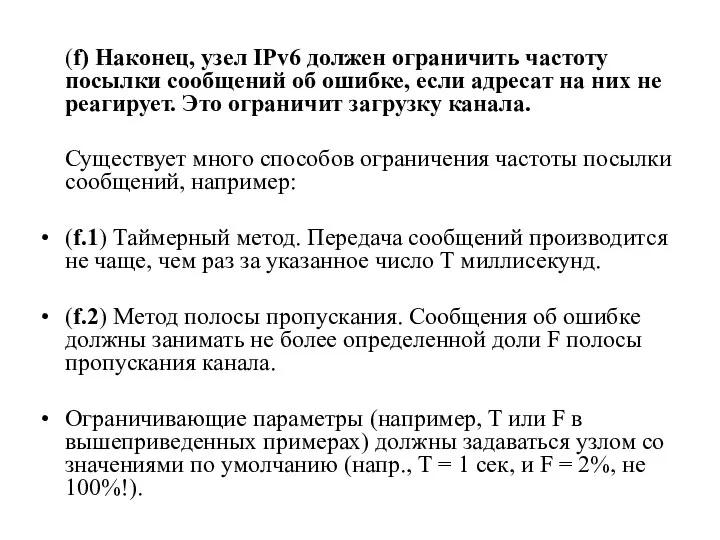 (f) Наконец, узел IPv6 должен ограничить частоту посылки сообщений об ошибке, если адресат на них не реагирует. Это ограничит загрузку канала.

Существует много способов ограничения частоты посылки сообщений, например:

• (f.1) Таймерный метод. Передача сообщений производится не чаще, чем раз за указанное число T миллисекунд.

• (f.2) Метод полосы пропускания. Сообщения об ошибке должны занимать не более определенной доли F полосы пропускания канала.

• Ограничивающие параметры (например, T или F в вышеприведенных примерах) должны задаваться узлом со значениями по умолчанию (напр., T = 1 сек, и F = 2%, не 100%!).